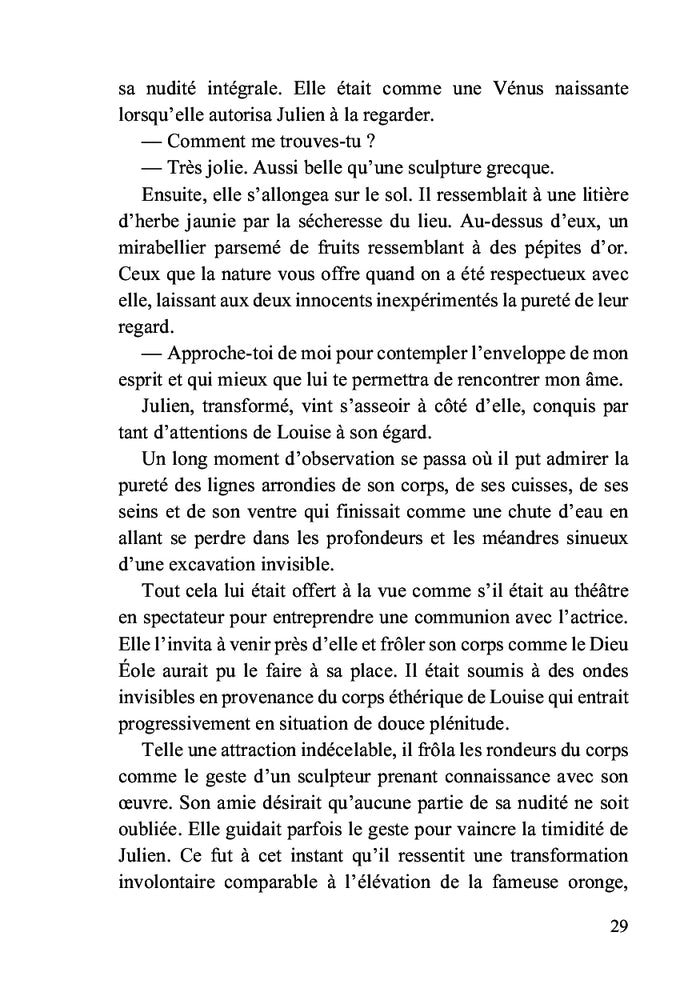 sa nudité intégrale. Elle était comme une Vénus naissante lorsqu'elle autorisa Julien à la regarder.

— Comment me trouves-tu ?

— Très jolie. Aussi belle qu'une sculpture grecque.

Ensuite, elle s'allongea sur le sol. Il ressemblait à une litière d'herbe jaunie par la sécheresse du lieu. Au-dessus d'eux, un mirabellier parsemé de fruits ressemblant à des pépites d'or. Ceux que la nature vous offre quand on a été respectueux avec elle, laissant aux deux innocents inexpérimentés la pureté de leur regard.

— Approche-toi de moi pour contempler l'enveloppe de mon esprit et qui mieux que lui te permettra de rencontrer mon âme.

Julien, transformé, vint s'asseoir à côté d'elle, conquis par tant d'attentions de Louise à son égard.

Un long moment d'observation se passa où il put admirer la pureté des lignes arrondies de son corps, de ses cuisses, de ses seins et de son ventre qui finissait comme une chute d'eau en allant se perdre dans les profondeurs et les méandres sinueux d'une excavation invisible.

Tout cela lui était offert à la vue comme s'il était au théâtre en spectateur pour entreprendre une communion avec l'actrice. Elle l'invita à venir près d'elle et frôler son corps comme le Dieu Éole aurait pu le faire à sa place. Il était soumis à des ondes invisibles en provenance du corps éthérique de Louise qui entrait progressivement en situation de douce plénitude.

Telle une attraction indécelable, il frôla les rondeurs du corps comme le geste d'un sculpteur prenant connaissance avec son œuvre. Son amie désirait qu'aucune partie de sa nudité ne soit oubliée. Elle guidait parfois le geste pour vaincre la timidité de Julien. Ce fut à cet instant qu'il ressentit une transformation involontaire comparable à l'élévation de la fameuse oronge,

29